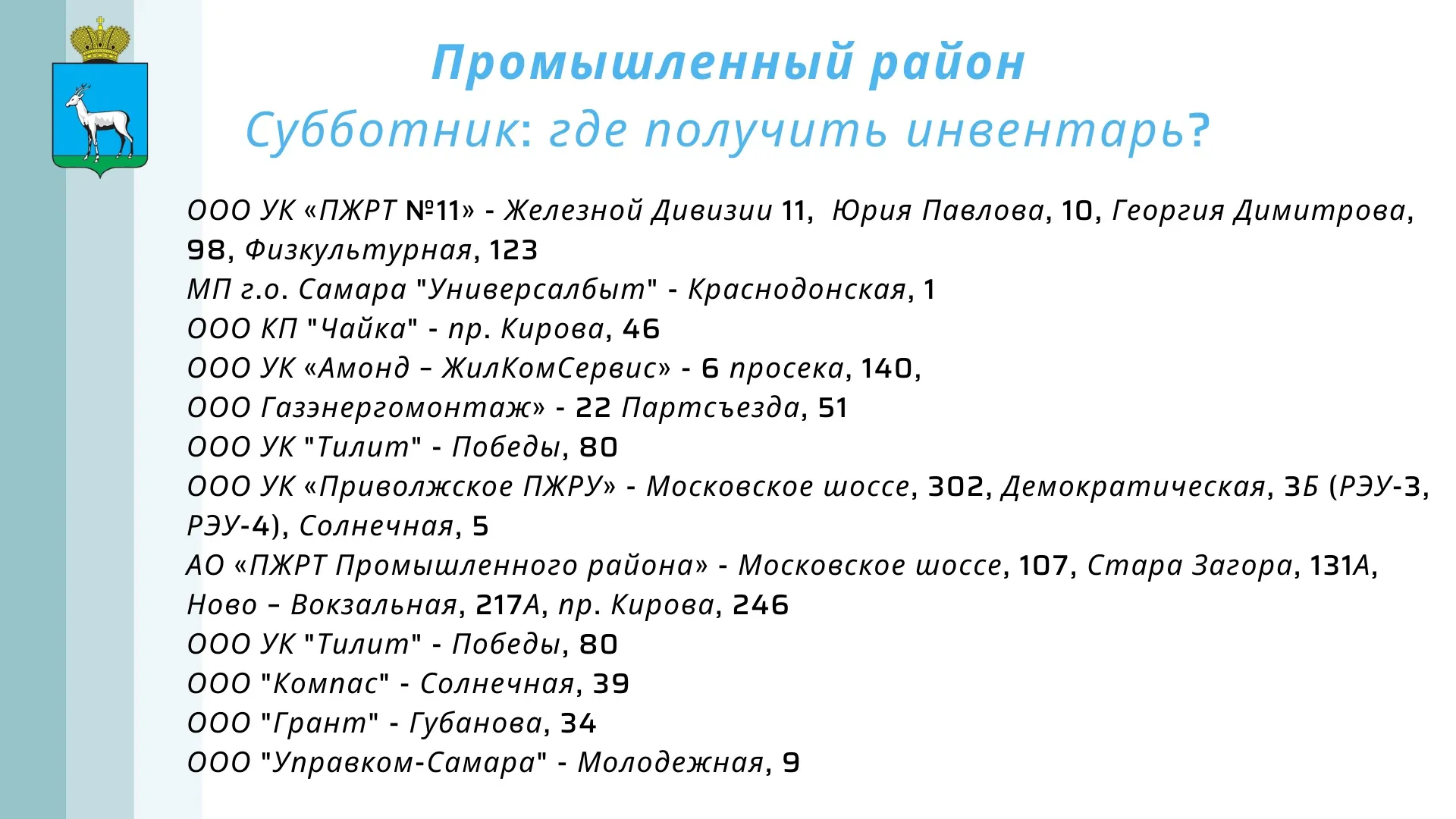 Промышленный район
Субботник: где получить инвентарь?

ООО УК «ПЖРТ №11» - Железной Дивизии 11, Юрия Павлова, 10, Георгия Димитрова, 98, Физкультурная, 123
МП г.о. Самара "Универсалбыт" - Краснодонская, 1
ООО КП "Чайка" - пр. Кирова, 46
ООО УК «Амонд – ЖилКомСервис» - 6 просека, 140,
ООО Газэнергомонтаж» - 22 Партсъезда, 51
ООО УК "Тилит" - Победы, 80
ООО УК «Приволжское ПЖРУ» - Московское шоссе, 302, Демократическая, 3Б (РЭУ-3, РЭУ-4), Солнечная, 5
АО «ПЖРТ Промышленного района» - Московское шоссе, 107, Стара Загора, 131А, Ново – Вокзальная, 217А, пр. Кирова, 246
ООО УК "Тилит" - Победы, 80
ООО "Компас" - Солнечная, 39
ООО "Грант" - Губанова, 34
ООО "Управком-Самара" - Молодежная, 9